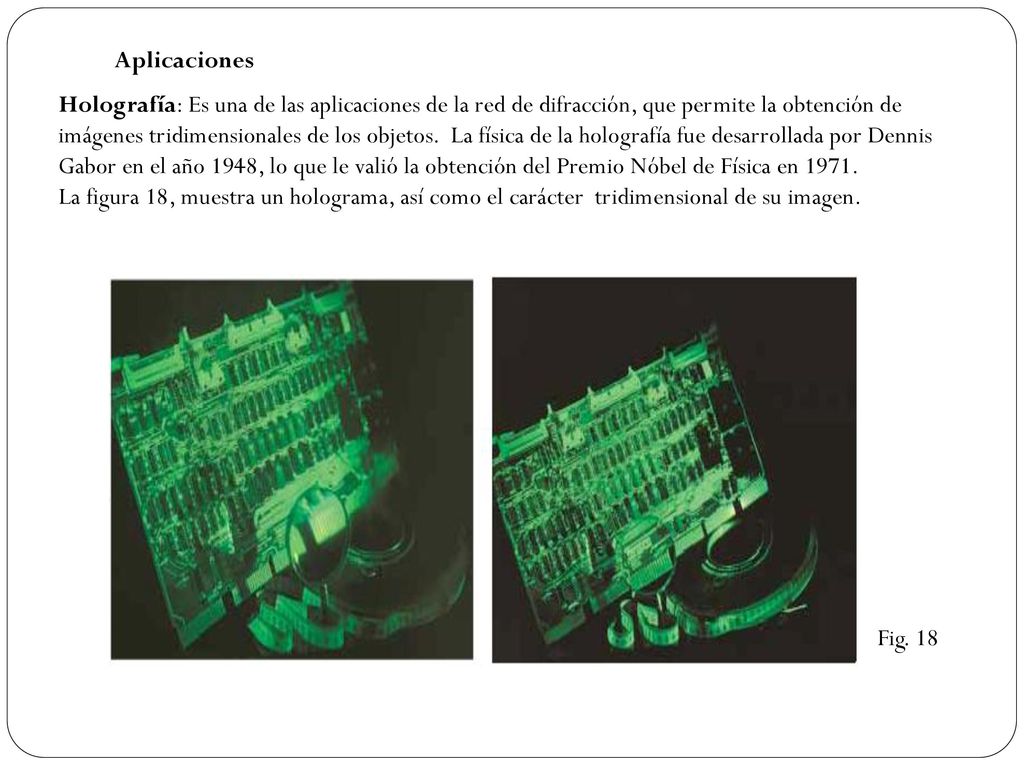 Aplicaciones

Holografía: Es una de las aplicaciones de la red de difracción, que permite la obtención de imágenes tridimensionales de los objetos. La física de la holografía fue desarrollada por Dennis Gabor en el año 1948, lo que le valió la obtención del Premio Nóbel de Física en 1971.
La figura 18, muestra un holograma, así como el carácter tridimensional de su imagen.

Fig. 18